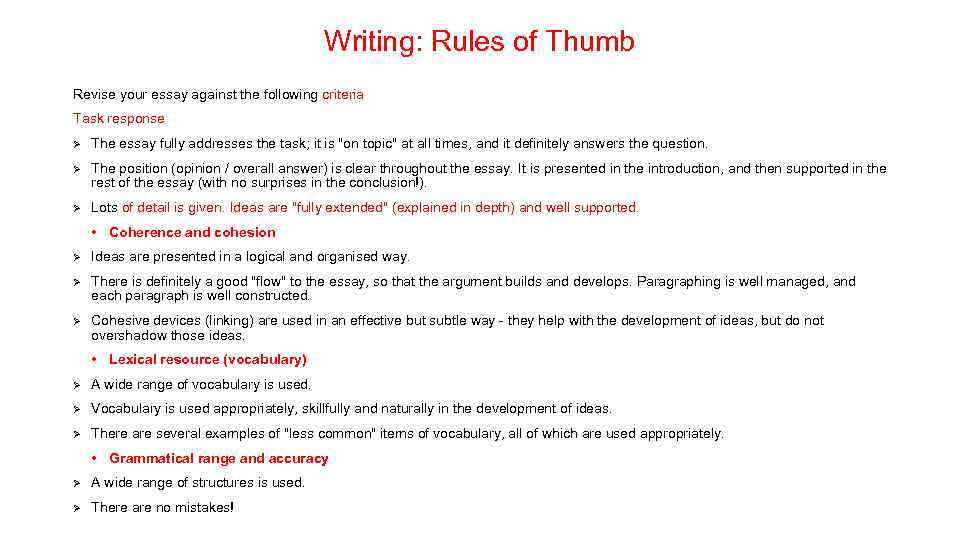 Writing: Rules of Thumb

Revise your essay against the following criteria

Task response

➢ The essay fully addresses the task; it is "on topic" at all times, and it definitely answers the question.

➢ The position (opinion / overall answer) is clear throughout the essay. It is presented in the introduction, and then supported in the rest of the essay (with no surprises in the conclusion!).

➢ Lots of detail is given. Ideas are "fully extended" (explained in depth) and well supported.

• Coherence and cohesion

➢ Ideas are presented in a logical and organised way.

➢ There is definitely a good "flow" to the essay, so that the argument builds and develops. Paragraphing is well managed, and each paragraph is well constructed.

➢ Cohesive devices (linking) are used in an effective but subtle way - they help with the development of ideas, but do not overshadow those ideas.

• Lexical resource (vocabulary)

➢ A wide range of vocabulary is used.

➢ Vocabulary is used appropriately, skillfully and naturally in the development of ideas.

➢ There are several examples of "less common" items of vocabulary, all of which are used appropriately.

• Grammatical range and accuracy

➢ A wide range of structures is used.

➢ There are no mistakes!